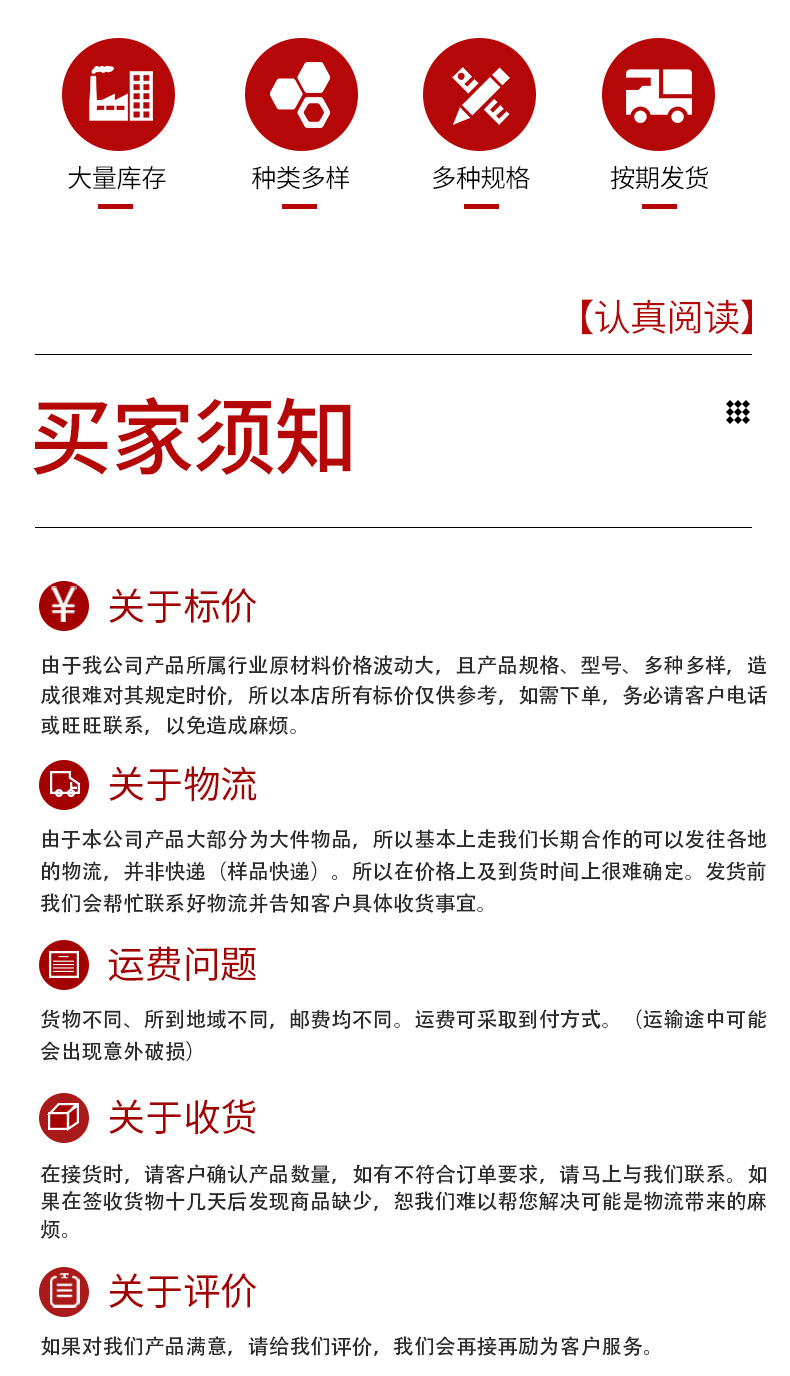 大量库存
种类多样
多种规格
按期发货

【认真阅读】

买家须知

关于标价

由于我公司产品所属行业原材料价格波动大，且产品规格、型号、多种多样，造成很难对其规定时价，所以本店所有标价仅供参考，如需下单，务必请客户电话或旺旺联系，以免造成麻烦。

关于物流

由于本公司产品大部分为大件物品，所以基本上走我们长期合作的可以发往各地的物流，并非快递（样品快递）。所以在价格上及到货时间上很难确定。发货前我们会帮忙联系好物流并告知客户具体收货事宜。

运费问题

货物不同、所到地域不同，邮费均不同。运费可采取到付方式。（运输途中可能会出现意外破损）

关于收货

在接货时，请客户确认产品数量，如有不符合订单要求，请马上与我们联系。如果在签收货物十几天后发现商品缺少，恕我们难以帮您解决可能是物流带来的麻烦。

关于评价

如果对我们产品满意，请给我们评价，我们会再接再励为客户服务。